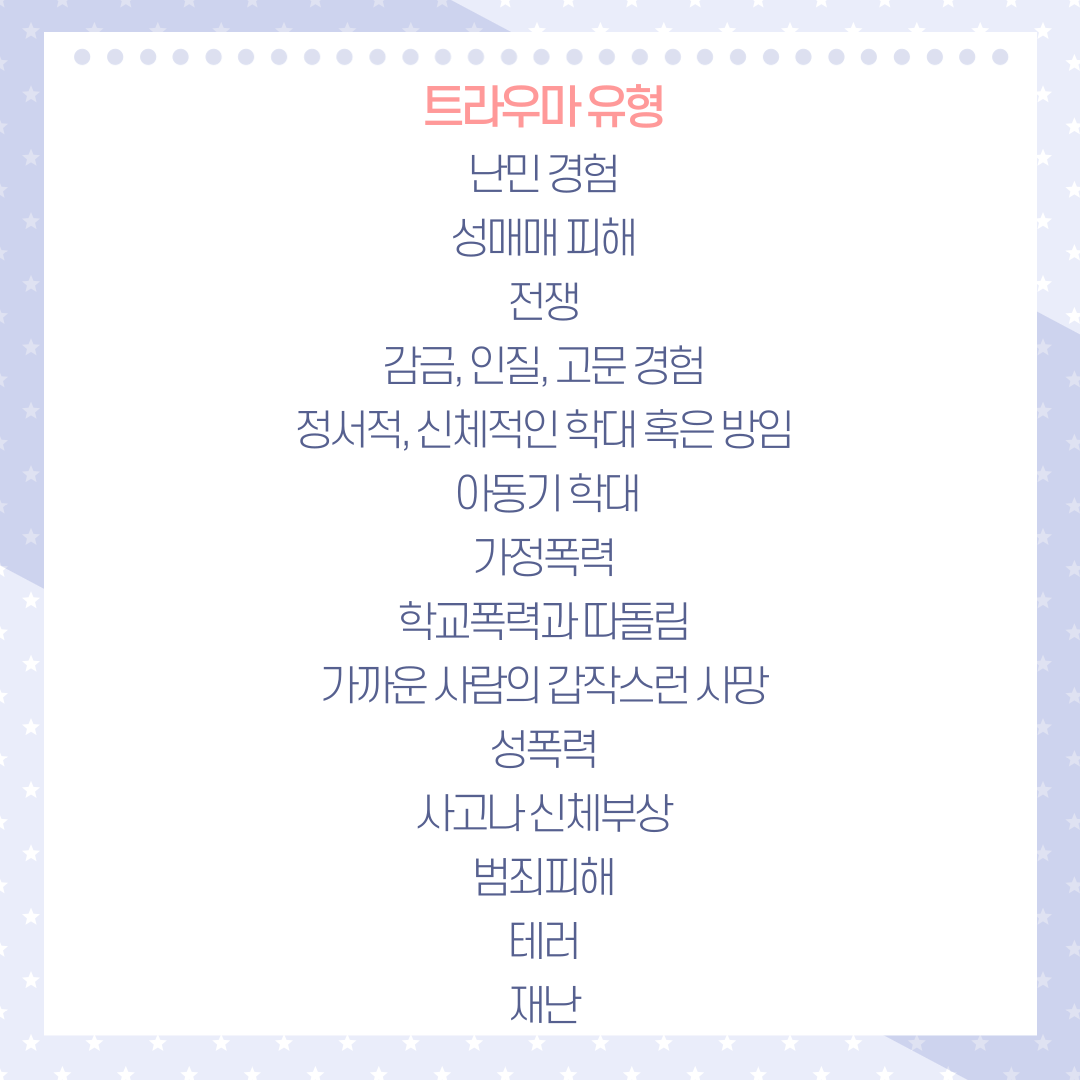 트라우마 유형

난민 경험
성매매 피해
전쟁
감금, 인질, 고문 경험
정서적, 신체적인 학대 혹은 방임
아동기 학대
가정폭력
학교폭력과 따돌림
가까운 사람의 갑작스런 사망
성폭력
사고나 신체부상
범죄피해
테러
재난